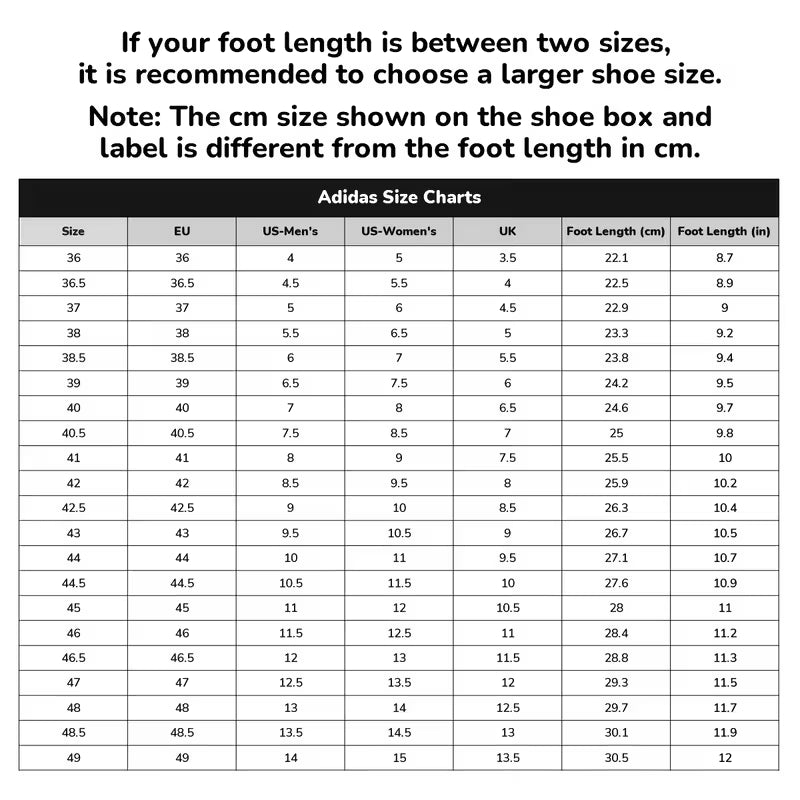 If your foot length is between two sizes, it is recommended to choose a larger shoe size.

Note: The cm size shown on the shoe box and label is different from the foot length in cm.

Adidas Size Charts

| Size | EU | US-Men's | US-Women's | UK | Foot Length (cm) | Foot Length (in) |
|---|---|---|---|---|---|---|
| 36 | 36 | 4 | 5 | 3.5 | 22.1 | 8.7 |
| 36.5 | 36.5 | 4.5 | 5.5 | 4 | 22.5 | 8.9 |
| 37 | 37 | 5 | 6 | 4.5 | 22.9 | 9 |
| 38 | 38 | 5.5 | 6.5 | 5 | 23.3 | 9.2 |
| 38.5 | 38.5 | 6 | 7 | 5.5 | 23.8 | 9.4 |
| 39 | 39 | 6.5 | 7.5 | 6 | 24.2 | 9.5 |
| 40 | 40 | 7 | 8 | 6.5 | 24.6 | 9.7 |
| 40.5 | 40.5 | 7.5 | 8.5 | 7 | 25 | 9.8 |
| 41 | 41 | 8 | 9 | 7.5 | 25.5 | 10 |
| 42 | 42 | 8.5 | 9.5 | 8 | 25.9 | 10.2 |
| 42.5 | 42.5 | 9 | 10 | 8.5 | 26.3 | 10.4 |
| 43 | 43 | 9.5 | 10.5 | 9 | 26.7 | 10.5 |
| 44 | 44 | 10 | 11 | 9.5 | 27.1 | 10.7 |
| 44.5 | 44.5 | 10.5 | 11.5 | 10 | 27.6 | 10.9 |
| 45 | 45 | 11 | 12 | 10.5 | 28 | 11 |
| 46 | 46 | 11.5 | 12.5 | 11 | 28.4 | 11.2 |
| 46.5 | 46.5 | 12 | 13 | 11.5 | 28.8 | 11.3 |
| 47 | 47 | 12.5 | 13.5 | 12 | 29.3 | 11.5 |
| 48 | 48 | 13 | 14 | 12.5 | 29.7 | 11.7 |
| 48.5 | 48.5 | 13.5 | 14.5 | 13 | 30.1 | 11.9 |
| 49 | 49 | 14 | 15 | 13.5 | 30.5 | 12 |